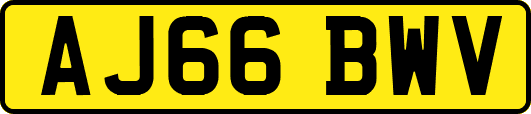 AJ66 BWV